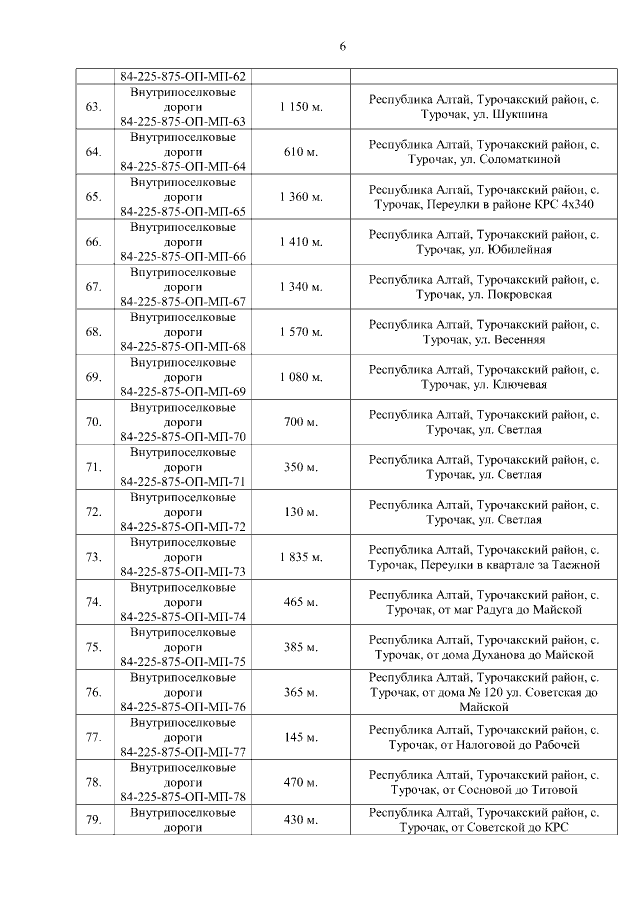 6

|  |  |  |  |
|---|---|---|---|
|  | 84-225-875-ОП-МП-62 |  |  |
| 63. | Внутрипоселковые дороги 84-225-875-ОП-МП-63 | 1 150 м. | Республика Алтай, Турочакский район, с. Турочак, ул. Шукшина |
| 64. | Внутрипоселковые дороги 84-225-875-ОП-МП-64 | 610 м. | Республика Алтай, Турочакский район, с. Турочак, ул. Соломаткиной |
| 65. | Внутрипоселковые дороги 84-225-875-ОП-МП-65 | 1 360 м. | Республика Алтай, Турочакский район, с. Турочак, Переулки в районе КРС 4х340 |
| 66. | Внутрипоселковые дороги 84-225-875-ОП-МП-66 | 1 410 м. | Республика Алтай, Турочакский район, с. Турочак, ул. Юбилейная |
| 67. | Внутрипоселковые дороги 84-225-875-ОП-МП-67 | 1 340 м. | Республика Алтай, Турочакский район, с. Турочак, ул. Покровская |
| 68. | Внутрипоселковые дороги 84-225-875-ОП-МП-68 | 1 570 м. | Республика Алтай, Турочакский район, с. Турочак, ул. Весенняя |
| 69. | Внутрипоселковые дороги 84-225-875-ОП-МП-69 | 1 080 м. | Республика Алтай, Турочакский район, с. Турочак, ул. Ключевая |
| 70. | Внутрипоселковые дороги 84-225-875-ОП-МП-70 | 700 м. | Республика Алтай, Турочакский район, с. Турочак, ул. Светлая |
| 71. | Внутрипоселковые дороги 84-225-875-ОП-МП-71 | 350 м. | Республика Алтай, Турочакский район, с. Турочак, ул. Светлая |
| 72. | Внутрипоселковые дороги 84-225-875-ОП-МП-72 | 130 м. | Республика Алтай, Турочакский район, с. Турочак, ул. Светлая |
| 73. | Внутрипоселковые дороги 84-225-875-ОП-МП-73 | 1 835 м. | Республика Алтай, Турочакский район, с. Турочак, Переулки в квартале за Таежной |
| 74. | Внутрипоселковые дороги 84-225-875-ОП-МП-74 | 465 м. | Республика Алтай, Турочакский район, с. Турочак, от маг Радуга до Майской |
| 75. | Внутрипоселковые дороги 84-225-875-ОП-МП-75 | 385 м. | Республика Алтай, Турочакский район, с. Турочак, от дома Духанова до Майской |
| 76. | Внутрипоселковые дороги 84-225-875-ОП-МП-76 | 365 м. | Республика Алтай, Турочакский район, с. Турочак, от дома № 120 ул. Советская до Майской |
| 77. | Внутрипоселковые дороги 84-225-875-ОП-МП-77 | 145 м. | Республика Алтай, Турочакский район, с. Турочак, от Налоговой до Рабочей |
| 78. | Внутрипоселковые дороги 84-225-875-ОП-МП-78 | 470 м. | Республика Алтай, Турочакский район, с. Турочак, от Сосновой до Титовой |
| 79. | Внутрипоселковые дороги | 430 м. | Республика Алтай, Турочакский район, с. Турочак, от Советской до КРС |